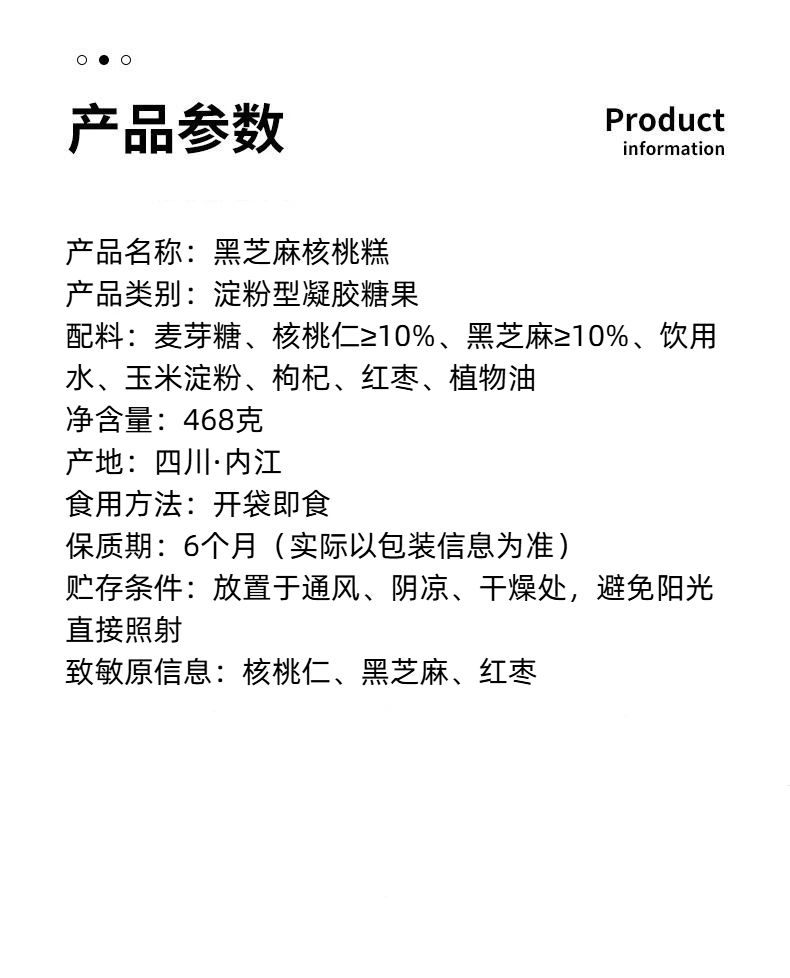 产品参数

Product
information

产品名称：黑芝麻核桃糕
产品类别：淀粉型凝胶糖果
配料：麦芽糖、核桃仁≥10%、黑芝麻≥10%、饮用水、玉米淀粉、枸杞、红枣、植物油
净含量：468克
产地：四川·内江
食用方法：开袋即食
保质期：6个月（实际以包装信息为准）
贮存条件：放置于通风、阴凉、干燥处，避免阳光直接照射
致敏原信息：核桃仁、黑芝麻、红枣